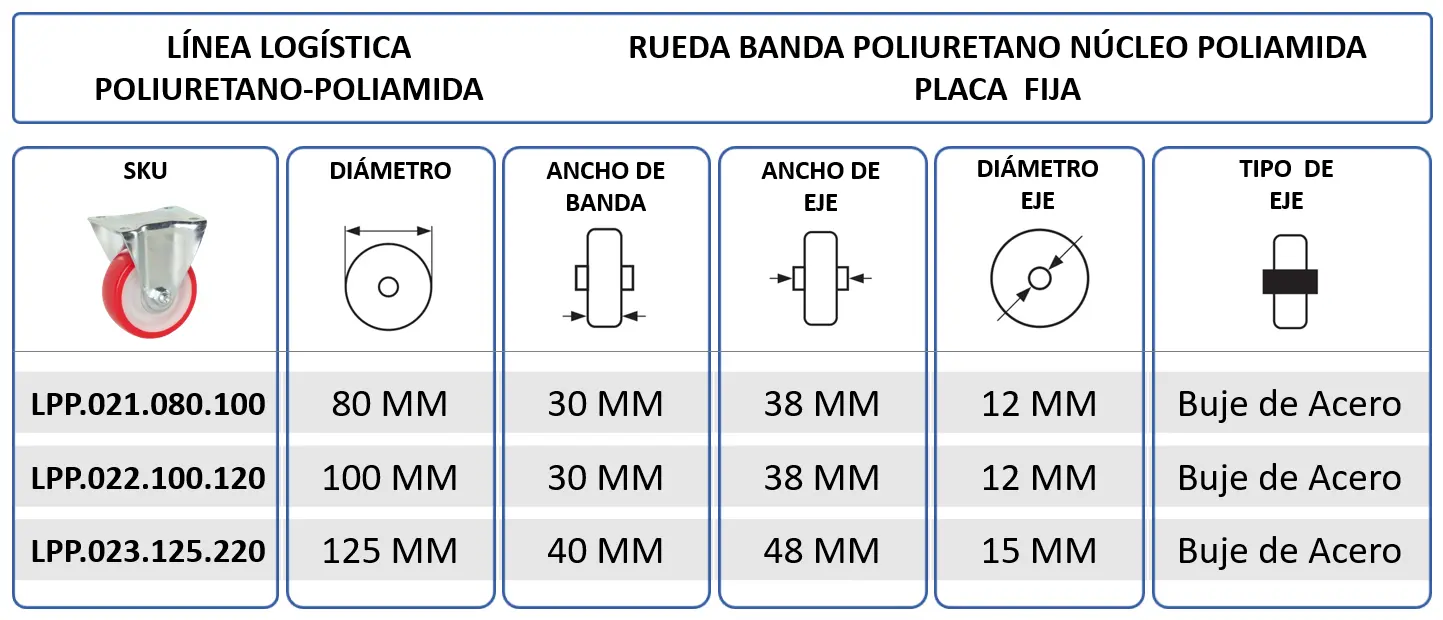 LÍNEA LOGÍSTICA
POLIURETANO-POLIAMIDA

RUEDA BANDA POLIURETANO NÚCLEO POLIAMIDA
PLACA FIJA

| SKU | DIÁMETRO | ANCHO DE BANDA | ANCHO DE EJE | DIÁMETRO EJE | TIPO DE EJE |
|---|---|---|---|---|---|
| LPP.021.080.100 | 80 MM | 30 MM | 38 MM | 12 MM | Buje de Acero |
| LPP.022.100.120 | 100 MM | 30 MM | 38 MM | 12 MM | Buje de Acero |
| LPP.023.125.220 | 125 MM | 40 MM | 48 MM | 15 MM | Buje de Acero |